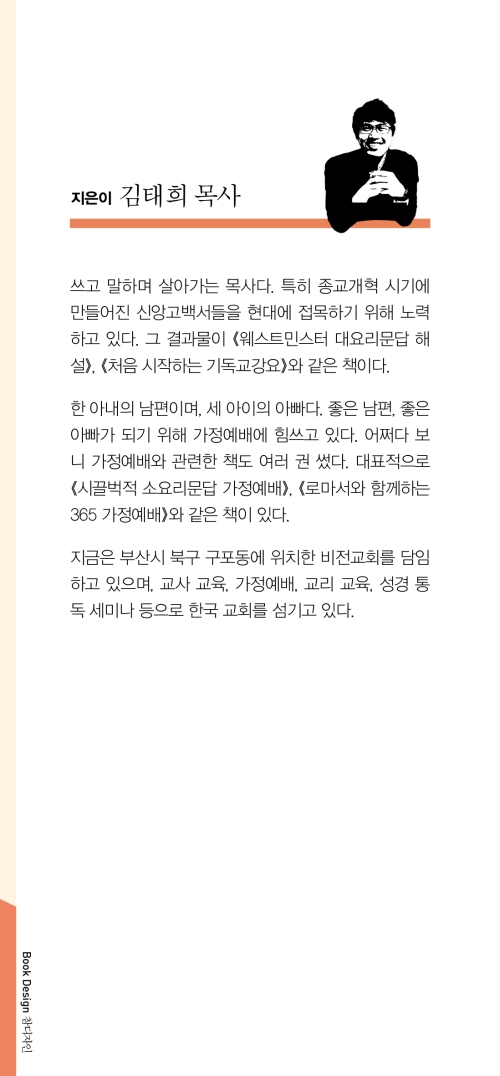 지은이 김태희 목사

쓰고 말하며 살아가는 목사다. 특히 종교개혁 시기에 만들어진 신앙고백서들을 현대에 접목하기 위해 노력하고 있다. 그 결과물이 《웨스트민스터 대요리문답 해설》, 《처음 시작하는 기독교강요》와 같은 책이다.

한 아내의 남편이며, 세 아이의 아빠다. 좋은 남편, 좋은 아빠가 되기 위해 가정예배에 힘쓰고 있다. 어쩌다 보니 가정예배와 관련한 책도 여러 권 썼다. 대표적으로 《시끌벅적 소요리문답 가정예배》, 《로마서와 함께하는 365 가정예배》와 같은 책이 있다.

지금은 부산시 북구 구포동에 위치한 비전교회를 담임하고 있으며, 교사 교육, 가정예배, 교리 교육, 성경 통독 세미나 등으로 한국 교회를 섬기고 있다.

Book Design 참디자인